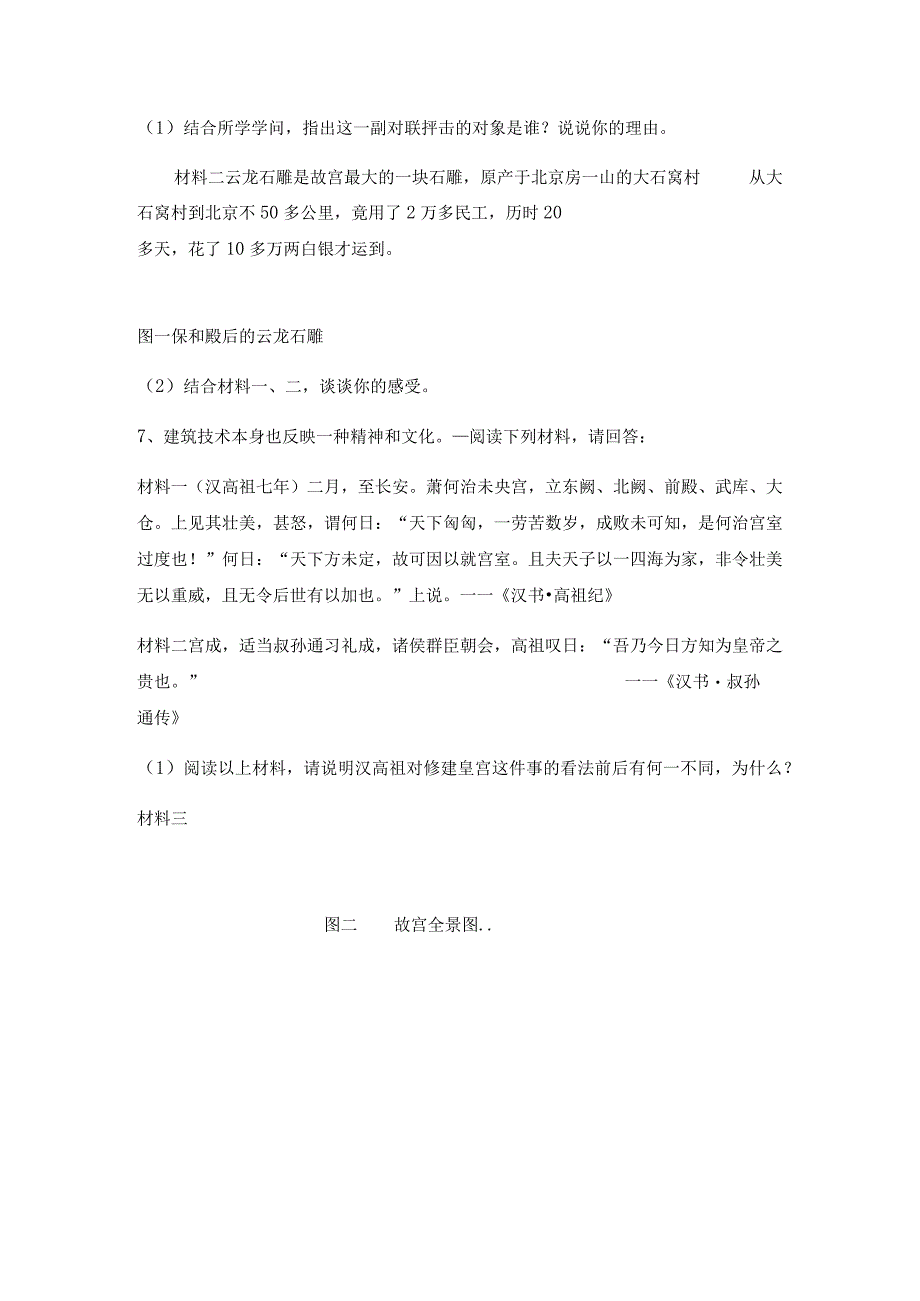 （1）结合所学学问，指出这一副对联抨击的对象是谁？说说你的理由。

材料二云龙石雕是故宫最大的一块石雕，原产于北京房一山的大石窝村　　从大石窝村到北京不50多公里，竟用了2万多民工，历时20多天，花了10多万两白银才运到。

图一保和殿后的云龙石雕

（2）结合材料一、二，谈谈你的感受。

7、建筑技术本身也反映一种精神和文化。—阅读下列材料，请回答：

材料一（汉高祖七年）二月，至长安。萧何治未央宫，立东阙、北阙、前殿、武库、大仓。上见其壮美，甚怒，谓何日：“天下匈匈，一劳苦数岁，成败未可知，是何治宫室过度也！”何日：“天下方未定，故可因以就宫室。且夫天子以一四海为家，非令壮美无以重威，且无令后世有以加也。”上说。一一《汉书•高祖纪》

材料二宫成，适当叔孙通习礼成，诸侯群臣朝会，高祖叹日：“吾乃今日方知为皇帝之贵也。”　　一一《汉书·叔孙通传》

（1）阅读以上材料，请说明汉高祖对修建皇宫这件事的看法前后有何一不同，为什么？

材料三

图二　　故宫全景图..